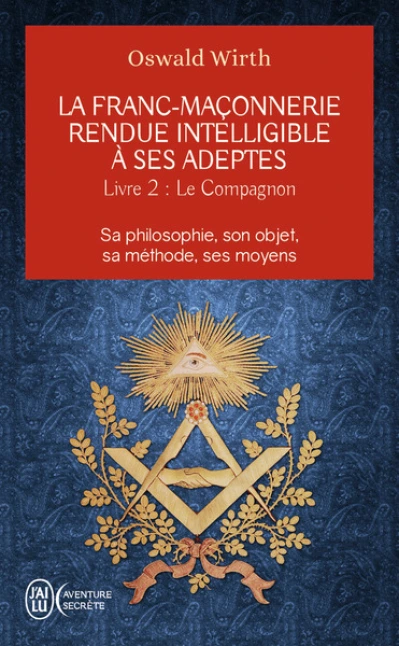 Oswald Wirth

LA FRANC-MAÇONNERIE RENDUE INTELLIGIBLE À SES ADEPTES

Livre 2 : Le Compagnon

Sa philosophie, son objet, sa méthode, ses moyens

J'AI LU

AVENTURE SECRÈTE